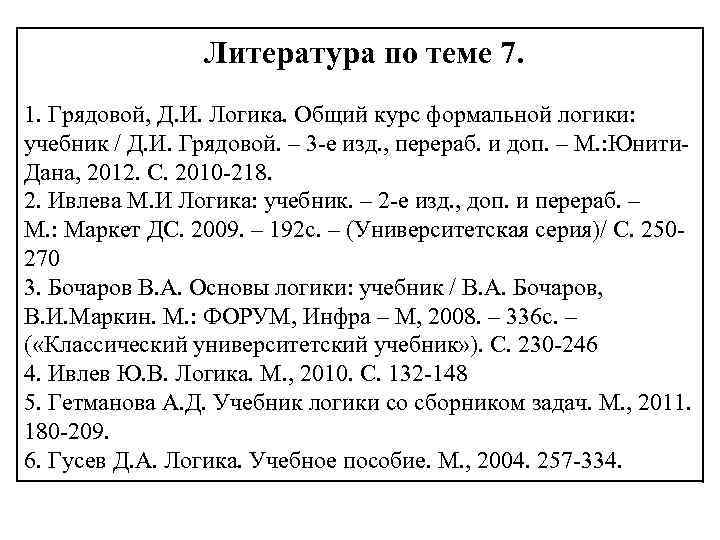 Литература по теме 7.

1. Грядовой, Д.И. Логика. Общий курс формальной логики: учебник / Д.И. Грядовой. – 3-е изд., перераб. и доп. – М.:Юнити-Дана, 2012. С. 2010-218.
2. Ивлева М.И Логика: учебник. – 2-е изд., доп. и перераб. – М.: Маркет ДС. 2009. – 192с. – (Университетская серия)/ С. 250-270
3. Бочаров В.А. Основы логики: учебник / В.А. Бочаров, В.И.Маркин. М.: ФОРУМ, Инфра – М, 2008. – 336с. – («Классический университетский учебник»). С. 230-246
4. Ивлев Ю.В. Логика. М., 2010. С. 132-148
5. Гетманова А.Д. Учебник логики со сборником задач. М., 2011. 180-209.
6. Гусев Д.А. Логика. Учебное пособие. М., 2004. 257-334.